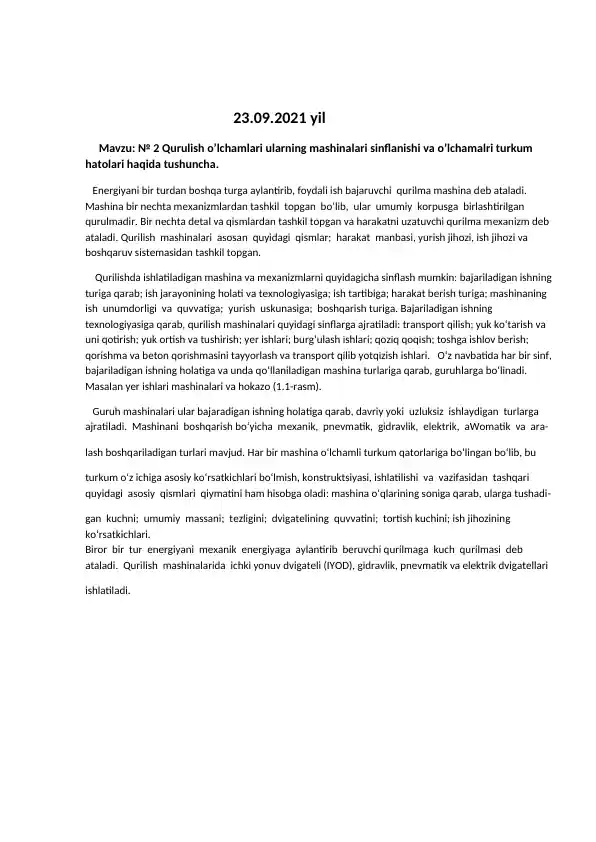 23.09.2021 yil

Mavzu: № 2 Qurulish o'lchamlari ularning mashinalari sinflanishi va o'lchamalri turkum hatolari haqida tushuncha.

Energiyani bir turdan boshqa turga aylantirib, foydali ish bajaruvchi qurilma mashina deb ataladi. Mashina bir nechta mexanizmlardan tashkil topgan bo'lib, ular umumiy korpusga birlashtirilgan qurulmadir. Bir nechta detal va qismlardan tashkil topgan va harakatni uzatuvchi qurilma mexanizm deb ataladi. Qurilish mashinalari asosan quyidagi qismlar; harakat manbasi, yurish jihozi, ish jihozi va boshqaruv sistemasidan tashkil topgan.

Qurilishda ishlatiladigan mashina va mexanizmlarni quyidagicha sinflash mumkin: bajariladigan ishning turiga qarab; ish jarayonining holati va texnologiyasiga; ish tartibiga; harakat berish turiga; mashinaning ish unumdorligi va quvvatiga; yurish uskunasiga; boshqarish turiga. Bajariladigan ishning texnologiyasiga qarab, qurilish mashinalari quyidagi sinflarga ajratiladi: transport qilish; yuk ko'tarish va uni qotirish; yuk ortish va tushirish; yer ishlari; burg'ulash ishlari; qoziq qoqish; toshga ishlov berish; qorishma va beton qorishmasini tayyorlash va transport qilib yotqizish ishlari. O'z navbatida har bir sinf, bajariladigan ishning holatiga va unda qo'llaniladigan mashina turlariga qarab, guruhlarga bo'linadi. Masalan yer ishlari mashinalari va hokazo (1.1-rasm).

Guruh mashinalari ular bajaradigan ishning holatiga qarab, davriy yoki uzluksiz ishlaydigan turlarga ajratiladi. Mashinani boshqarish bo'yicha mexanik, pnevmatik, gidravlik, elektrik, aWomatik va aralash boshqariladigan turlari mavjud. Har bir mashina o'lchamli turkum qatorlariga bo'lingan bo'lib, bu turkum o'z ichiga asosiy ko'rsatkichlari bo'lmish, konstruktsiyasi, ishlatilishi va vazifasidan tashqari quyidagi asosiy qismlari qiymatini ham hisobga oladi: mashina o'qlarining soniga qarab, ularga tushadigan kuchni; umumiy massani; tezligini; dvigatelining quvvatini; tortish kuchini; ish jihozining ko'rsatkichlari.
Biror bir tur energiyani mexanik energiyaga aylantirib beruvchi qurilmaga kuch qurilmasi deb ataladi. Qurilish mashinalarida ichki yonuv dvigateli (IYOD), gidravlik, pnevmatik va elektrik dvigatellari ishlatiladi.